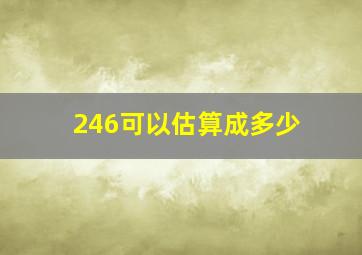 246可以估算成多少